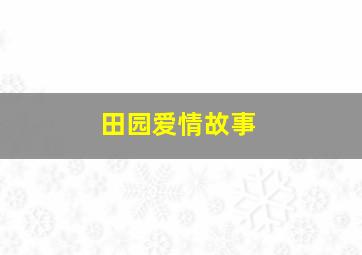 田园爱情故事